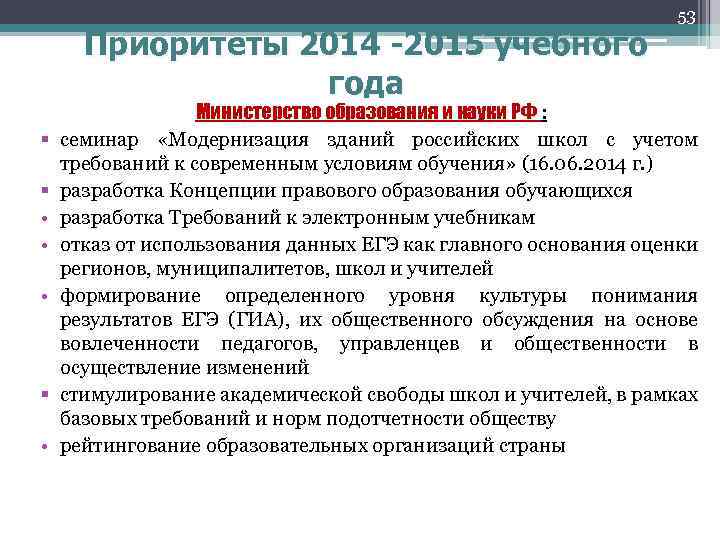 53

Приоритеты 2014 -2015 учебного года

Министерство образования и науки РФ :

▪ семинар «Модернизация зданий российских школ с учетом требований к современным условиям обучения» (16.06.2014 г.)
▪ разработка Концепции правового образования обучающихся
• разработка Требований к электронным учебникам
• отказ от использования данных ЕГЭ как главного основания оценки регионов, муниципалитетов, школ и учителей
• формирование определенного уровня культуры понимания результатов ЕГЭ (ГИА), их общественного обсуждения на основе вовлеченности педагогов, управленцев и общественности в осуществление изменений
▪ стимулирование академической свободы школ и учителей, в рамках базовых требований и норм подотчетности обществу
• рейтингование образовательных организаций страны